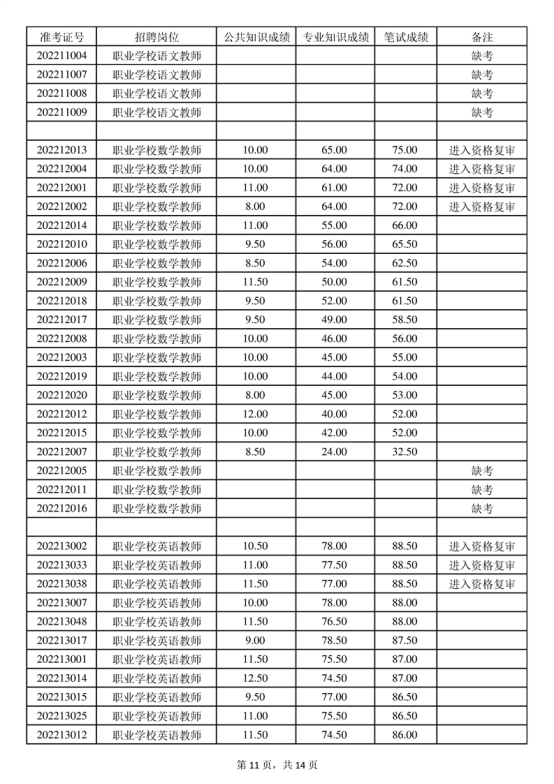 | 准考证号 | 招聘岗位 | 公共知识成绩 | 专业知识成绩 | 笔试成绩 | 备注 |
|---|---|---|---|---|---|
| 202211004 | 职业学校语文教师 | | | | 缺考 |
| 202211007 | 职业学校语文教师 | | | | 缺考 |
| 202211008 | 职业学校语文教师 | | | | 缺考 |
| 202211009 | 职业学校语文教师 | | | | 缺考 |
| | | | | | |
| 202212013 | 职业学校数学教师 | 10.00 | 65.00 | 75.00 | 进入资格复审 |
| 202212004 | 职业学校数学教师 | 10.00 | 64.00 | 74.00 | 进入资格复审 |
| 202212001 | 职业学校数学教师 | 11.00 | 61.00 | 72.00 | 进入资格复审 |
| 202212002 | 职业学校数学教师 | 8.00 | 64.00 | 72.00 | 进入资格复审 |
| 202212014 | 职业学校数学教师 | 11.00 | 55.00 | 66.00 | |
| 202212010 | 职业学校数学教师 | 9.50 | 56.00 | 65.50 | |
| 202212006 | 职业学校数学教师 | 8.50 | 54.00 | 62.50 | |
| 202212009 | 职业学校数学教师 | 11.50 | 50.00 | 61.50 | |
| 202212018 | 职业学校数学教师 | 9.50 | 52.00 | 61.50 | |
| 202212017 | 职业学校数学教师 | 9.50 | 49.00 | 58.50 | |
| 202212008 | 职业学校数学教师 | 10.00 | 46.00 | 56.00 | |
| 202212003 | 职业学校数学教师 | 10.00 | 45.00 | 55.00 | |
| 202212019 | 职业学校数学教师 | 10.00 | 44.00 | 54.00 | |
| 202212020 | 职业学校数学教师 | 8.00 | 45.00 | 53.00 | |
| 202212012 | 职业学校数学教师 | 12.00 | 40.00 | 52.00 | |
| 202212015 | 职业学校数学教师 | 10.00 | 42.00 | 52.00 | |
| 202212007 | 职业学校数学教师 | 8.50 | 24.00 | 32.50 | |
| 202212005 | 职业学校数学教师 | | | | 缺考 |
| 202212011 | 职业学校数学教师 | | | | 缺考 |
| 202212016 | 职业学校数学教师 | | | | 缺考 |
| | | | | | |
| 202213002 | 职业学校英语教师 | 10.50 | 78.00 | 88.50 | 进入资格复审 |
| 202213033 | 职业学校英语教师 | 11.00 | 77.50 | 88.50 | 进入资格复审 |
| 202213038 | 职业学校英语教师 | 11.50 | 77.00 | 88.50 | 进入资格复审 |
| 202213007 | 职业学校英语教师 | 10.00 | 78.00 | 88.00 | |
| 202213048 | 职业学校英语教师 | 11.50 | 76.50 | 88.00 | |
| 202213017 | 职业学校英语教师 | 9.00 | 78.50 | 87.50 | |
| 202213001 | 职业学校英语教师 | 11.50 | 75.50 | 87.00 | |
| 202213014 | 职业学校英语教师 | 12.50 | 74.50 | 87.00 | |
| 202213015 | 职业学校英语教师 | 9.50 | 77.00 | 86.50 | |
| 202213025 | 职业学校英语教师 | 11.00 | 75.50 | 86.50 | |
| 202213012 | 职业学校英语教师 | 11.50 | 74.50 | 86.00 | |

第 11 页，共 14 页